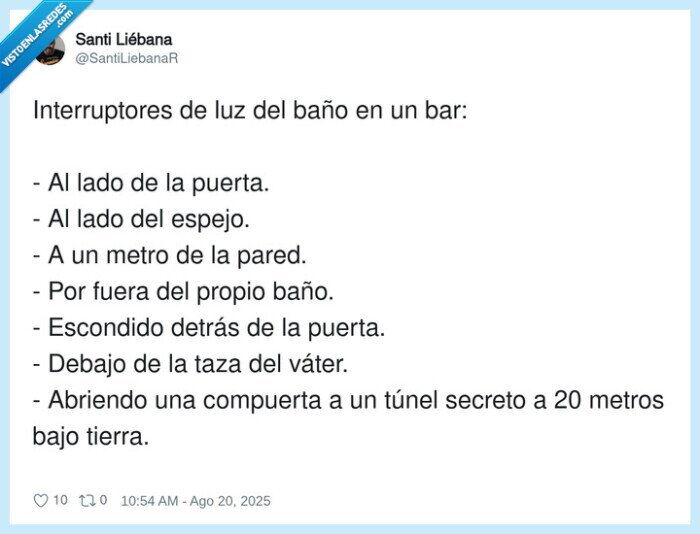 VISTOENLASREDES.com

Santi Liébana
@SantiLiebanaR

Interruptores de luz del baño en un bar:

- Al lado de la puerta.
- Al lado del espejo.
- A un metro de la pared.
- Por fuera del propio baño.
- Escondido detrás de la puerta.
- Debajo de la taza del váter.
- Abriendo una compuerta a un túnel secreto a 20 metros bajo tierra.

10 0 10:54 AM - Ago 20, 2025